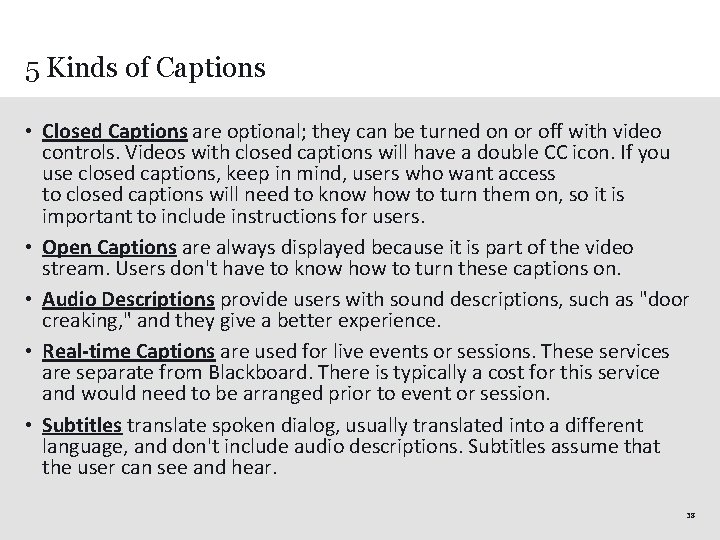 5 Kinds of Captions

• Closed Captions are optional; they can be turned on or off with video controls. Videos with closed captions will have a double CC icon. If you use closed captions, keep in mind, users who want access to closed captions will need to know how to turn them on, so it is important to include instructions for users.

• Open Captions are always displayed because it is part of the video stream. Users don't have to know how to turn these captions on.

• Audio Descriptions provide users with sound descriptions, such as "door creaking," and they give a better experience.

• Real-time Captions are used for live events or sessions. These services are separate from Blackboard. There is typically a cost for this service and would need to be arranged prior to event or session.

• Subtitles translate spoken dialog, usually translated into a different language, and don't include audio descriptions. Subtitles assume that the user can see and hear.

33